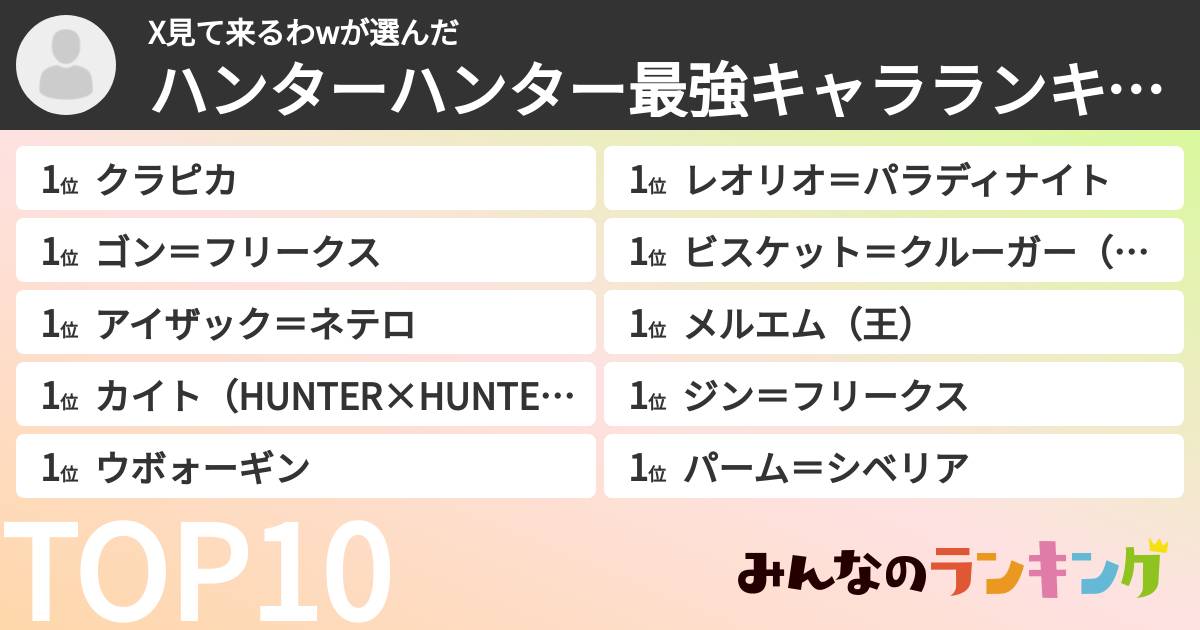 X見て来るわwが選んだ
ハンターハンター最強キャラランキ…

1位 クラピカ
1位 ゴン＝フリークス
1位 アイザック＝ネテロ
1位 カイト（HUNTER×HUNTE…
1位 ウボォーギン

1位 レオリオ＝パラディナイト
1位 ビスケット＝クルーガー（…
1位 メルエム（王）
1位 ジン＝フリークス
1位 パーム＝シベリア

TOP10

みんなのランキング